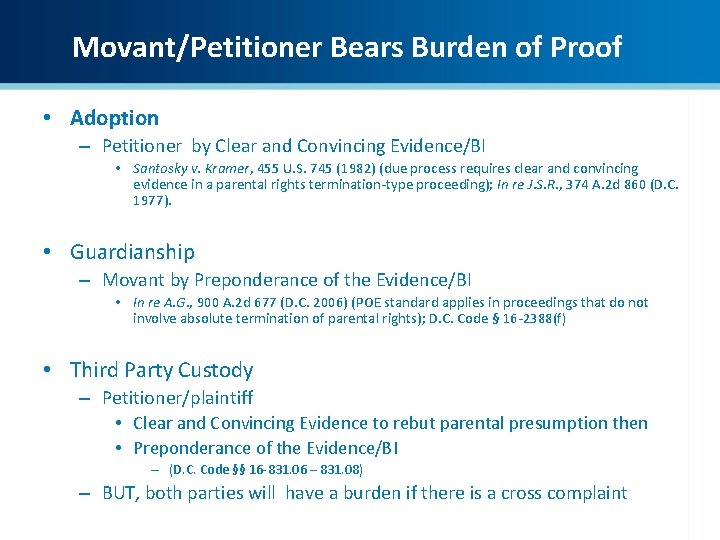 Movant/Petitioner Bears Burden of Proof

• Adoption
– Petitioner by Clear and Convincing Evidence/BI
• Santosky v. Kramer, 455 U.S. 745 (1982) (due process requires clear and convincing evidence in a parental rights termination-type proceeding); In re J.S.R., 374 A.2d 860 (D.C. 1977).

• Guardianship
– Movant by Preponderance of the Evidence/BI
• In re A.G., 900 A.2d 677 (D.C. 2006) (POE standard applies in proceedings that do not involve absolute termination of parental rights); D.C. Code § 16-2388(f)

• Third Party Custody
– Petitioner/plaintiff
• Clear and Convincing Evidence to rebut parental presumption then
• Preponderance of the Evidence/BI
– (D.C. Code §§ 16-831.06 – 831.08)
– BUT, both parties will have a burden if there is a cross complaint